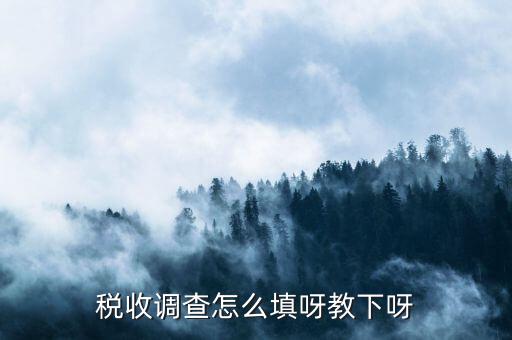 税收调查怎么填呀教下呀